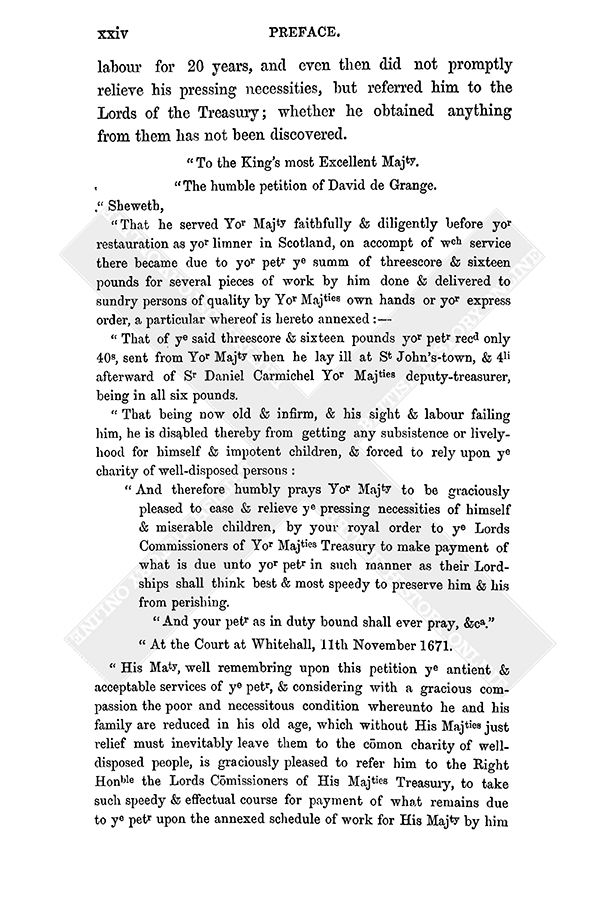 xxiv PREFACE.

labour for 20 years, and even then did not promptly relieve his pressing necessities, but referred him to the Lords of the Treasury; whether he obtained anything from them has not been discovered.

"To the King's most Excellent Maj$^{ty}$.

"The humble petition of David de Grange.

"Sheweth,

"That he served Yo$^{r}$ Maj$^{ty}$ faithfully & diligently before yo$^{r}$ restauration as yo$^{r}$ limner in Scotland, on accompt of w$^{ch}$ service there became due to yo$^{r}$ pet$^{r}$ y$^{e}$ summ of threescore & sixteen pounds for several pieces of work by him done & delivered to sundry persons of quality by Yo$^{r}$ Maj$^{ties}$ own hands or yo$^{r}$ express order, a particular whereof is hereto annexed:—

"That of y$^{e}$ said threescore & sixteen pounds yo$^{r}$ pet$^{r}$ rec$^{d}$ only 40$^{s}$, sent from Yo$^{r}$ Maj$^{ty}$ when he lay ill at S$^{t}$ John's-town, & 4$^{li}$ afterward of S$^{r}$ Daniel Carmichel Yo$^{r}$ Maj$^{ties}$ deputy-treasurer, being in all six pounds.

"That being now old & infirm, & his sight & labour failing him, he is disabled thereby from getting any subsistence or livelyhood for himself & impotent children, & forced to rely upon y$^{e}$ charity of well-disposed persons:

"And therefore humbly prays Yo$^{r}$ Maj$^{ty}$ to be graciously pleased to ease & relieve y$^{e}$ pressing necessities of himself & miserable children, by your royal order to y$^{e}$ Lords Commissioners of Yo$^{r}$ Maj$^{ties}$ Treasury to make payment of what is due unto yo$^{r}$ pet$^{r}$ in such manner as their Lordships shall think best & most speedy to preserve him & his from perishing.

"And your pet$^{r}$ as in duty bound shall ever pray, &c$^{a}$."

"At the Court at Whitehall, 11th November 1671.

"His Ma$^{ty}$, well remembring upon this petition y$^{e}$ antient & acceptable services of y$^{e}$ pet$^{r}$, & considering with a gracious compassion the poor and necessitous condition whereunto he and his family are reduced in his old age, which without His Maj$^{ties}$ just relief must inevitably leave them to the cōmon charity of well-disposed people, is graciously pleased to refer him to the Right Hon$^{ble}$ the Lords Cōmissioners of His Maj$^{ties}$ Treasury, to take such speedy & effectual course for payment of what remains due to y$^{e}$ pet$^{r}$ upon the annexed schedule of work for His Maj$^{ty}$ by him